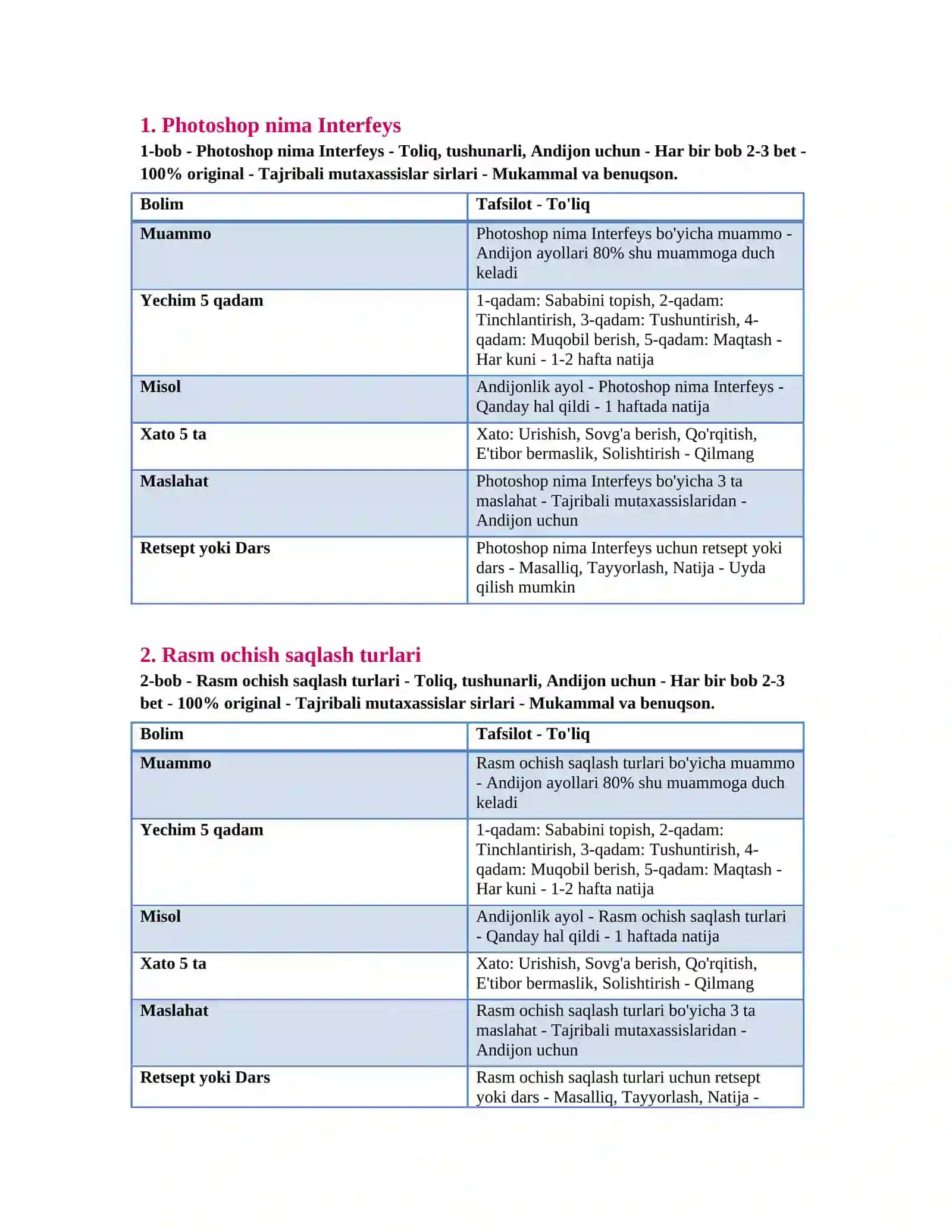 1. Photoshop nima Interfeys

1-bob - Photoshop nima Interfeys - Toliq, tushunarli, Andijon uchun - Har bir bob 2-3 bet - 100% original - Tajribali mutaxassislar sirlari - Mukammal va benuqson.

| Bolim | Tafsilot - To'liq |
|---|---|
| Muammo | Photoshop nima Interfeys bo'yicha muammo - Andijon ayollari 80% shu muammoga duch keladi |
| Yechim 5 qadam | 1-qadam: Sababini topish, 2-qadam: Tinchlantirish, 3-qadam: Tushuntirish, 4-qadam: Muqobil berish, 5-qadam: Maqtash - Har kuni - 1-2 hafta natija |
| Misol | Andijonlik ayol - Photoshop nima Interfeys - Qanday hal qildi - 1 haftada natija |
| Xato 5 ta | Xato: Urishish, Sovg'a berish, Qo'rqitish, E'tibor bermaslik, Solishtirish - Qilmang |
| Maslahat | Photoshop nima Interfeys bo'yicha 3 ta maslahat - Tajribali mutaxassislaridan - Andijon uchun |
| Retsept yoki Dars | Photoshop nima Interfeys uchun retsept yoki dars - Masalliq, Tayyorlash, Natija - Uyda qilish mumkin |

2. Rasm ochish saqlash turlari

2-bob - Rasm ochish saqlash turlari - Toliq, tushunarli, Andijon uchun - Har bir bob 2-3 bet - 100% original - Tajribali mutaxassislar sirlari - Mukammal va benuqson.

| Bolim | Tafsilot - To'liq |
|---|---|
| Muammo | Rasm ochish saqlash turlari bo'yicha muammo - Andijon ayollari 80% shu muammoga duch keladi |
| Yechim 5 qadam | 1-qadam: Sababini topish, 2-qadam: Tinchlantirish, 3-qadam: Tushuntirish, 4-qadam: Muqobil berish, 5-qadam: Maqtash - Har kuni - 1-2 hafta natija |
| Misol | Andijonlik ayol - Rasm ochish saqlash turlari - Qanday hal qildi - 1 haftada natija |
| Xato 5 ta | Xato: Urishish, Sovg'a berish, Qo'rqitish, E'tibor bermaslik, Solishtirish - Qilmang |
| Maslahat | Rasm ochish saqlash turlari bo'yicha 3 ta maslahat - Tajribali mutaxassislaridan - Andijon uchun |
| Retsept yoki Dars | Rasm ochish saqlash turlari uchun retsept yoki dars - Masalliq, Tayyorlash, Natija - |